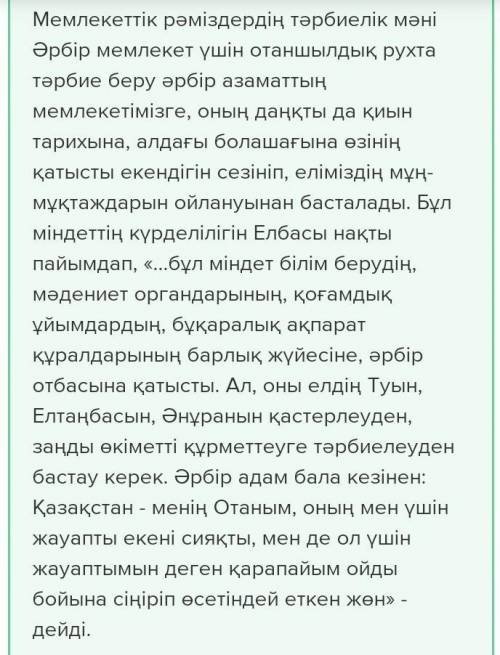 Мемлекеттік рәміздердің тәрбиелік мәні
Әрбір мемлекет үшін отаншылдық рухта тәрбие беру әрбір азаматтың мемлекетімізге, оның даңқты да қиын тарихына, алдағы болашағына өзінің қатысты екендігін сезініп, еліміздің мұң-мұқтаждарын ойлануынан басталады. Бұл міндеттің күрделілігін Елбасы нақты пайымдап, «...бұл міндет білім берудің, мәдениет органдарының, қоғамдық ұйымдардың, бұқаралық ақпарат құралдарының барлық жүйесіне, әрбір отбасына қатысты. Ал, оны елдің Туын, Елтаңбасын, Әнұранын қастерлеуден, заңды өкіметті құрметтеуге тәрбиелеуден бастау керек. Әрбір адам бала кезінен: Қазақстан - менің Отаным, оның мен үшін жауапты екені сияқты, мен де ол үшін жауаптымын деген қарапайым ойды бойына сіңіріп өсетіндей еткен жөн» - дейді.